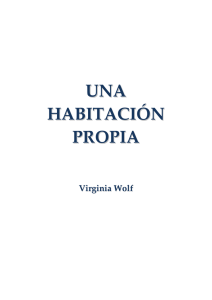 UNA
HABITACIÓN
PROPIA

Virginia Wolf